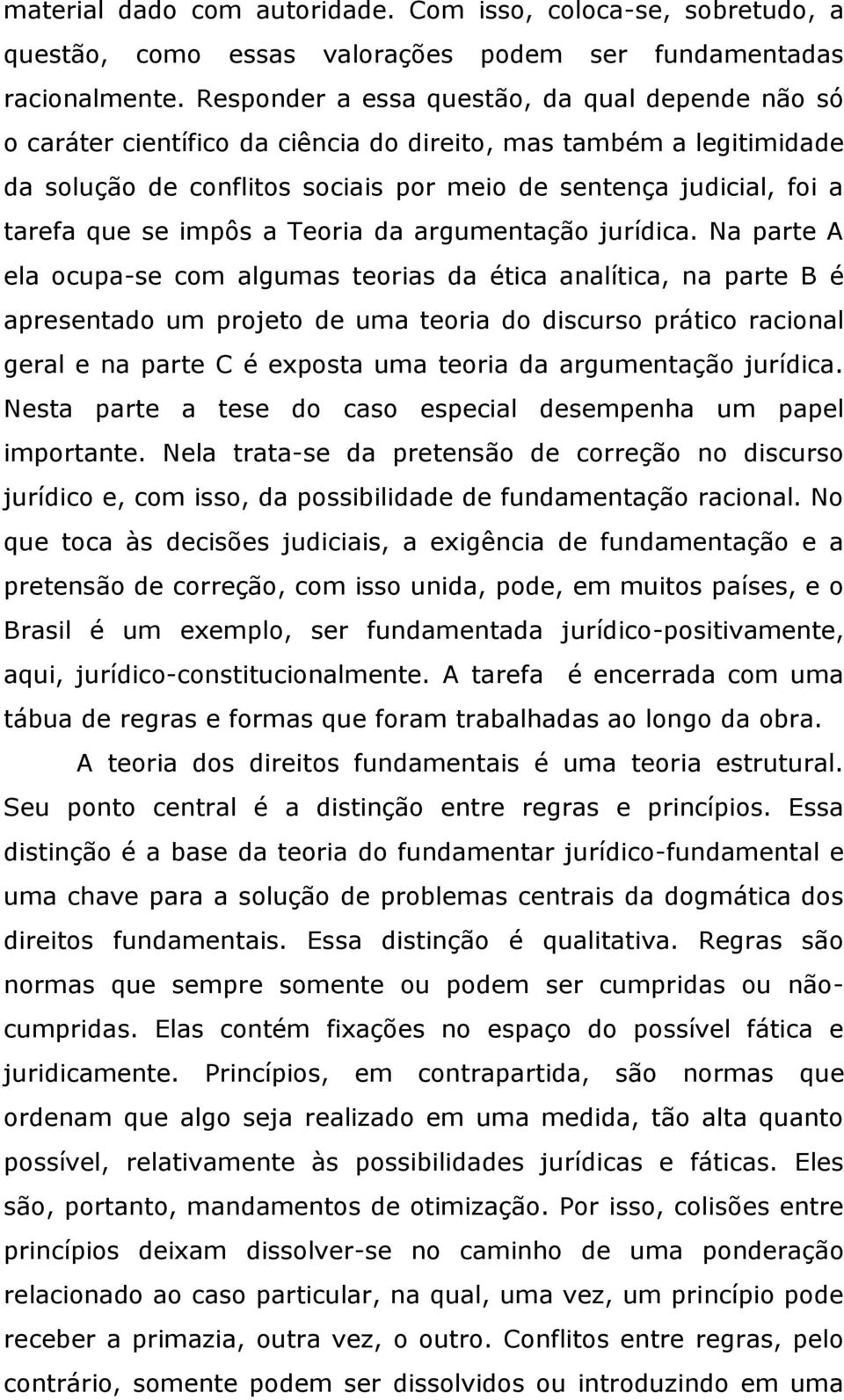 material dado com autoridade. Com isso, coloca-se, sobretudo, a questão, como essas valorações podem ser fundamentadas racionalmente. Responder a essa questão, da qual depende não só o caráter científico da ciência do direito, mas também a legitimidade da solução de conflitos sociais por meio de sentença judicial, foi a tarefa que se impôs a Teoria da argumentação jurídica. Na parte A ela ocupa-se com algumas teorias da ética analítica, na parte B é apresentado um projeto de uma teoria do discurso prático racional geral e na parte C é exposta uma teoria da argumentação jurídica. Nesta parte a tese do caso especial desempenha um papel importante. Nela trata-se da pretensão de correção no discurso jurídico e, com isso, da possibilidade de fundamentação racional. No que toca às decisões judiciais, a exigência de fundamentação e a pretensão de correção, com isso unida, pode, em muitos países, e o Brasil é um exemplo, ser fundamentada jurídico-positivamente, aqui, jurídico-constitucionalmente. A tarefa é encerrada com uma tábua de regras e formas que foram trabalhadas ao longo da obra.

A teoria dos direitos fundamentais é uma teoria estrutural. Seu ponto central é a distinção entre regras e princípios. Essa distinção é a base da teoria do fundamentar jurídico-fundamental e uma chave para a solução de problemas centrais da dogmática dos direitos fundamentais. Essa distinção é qualitativa. Regras são normas que sempre somente ou podem ser cumpridas ou não-cumpridas. Elas contém fixações no espaço do possível fática e juridicamente. Princípios, em contrapartida, são normas que ordenam que algo seja realizado em uma medida, tão alta quanto possível, relativamente às possibilidades jurídicas e fáticas. Eles são, portanto, mandamentos de otimização. Por isso, colisões entre princípios deixam dissolver-se no caminho de uma ponderação relacionado ao caso particular, na qual, uma vez, um princípio pode receber a primazia, outra vez, o outro. Conflitos entre regras, pelo contrário, somente podem ser dissolvidos ou introduzindo em uma